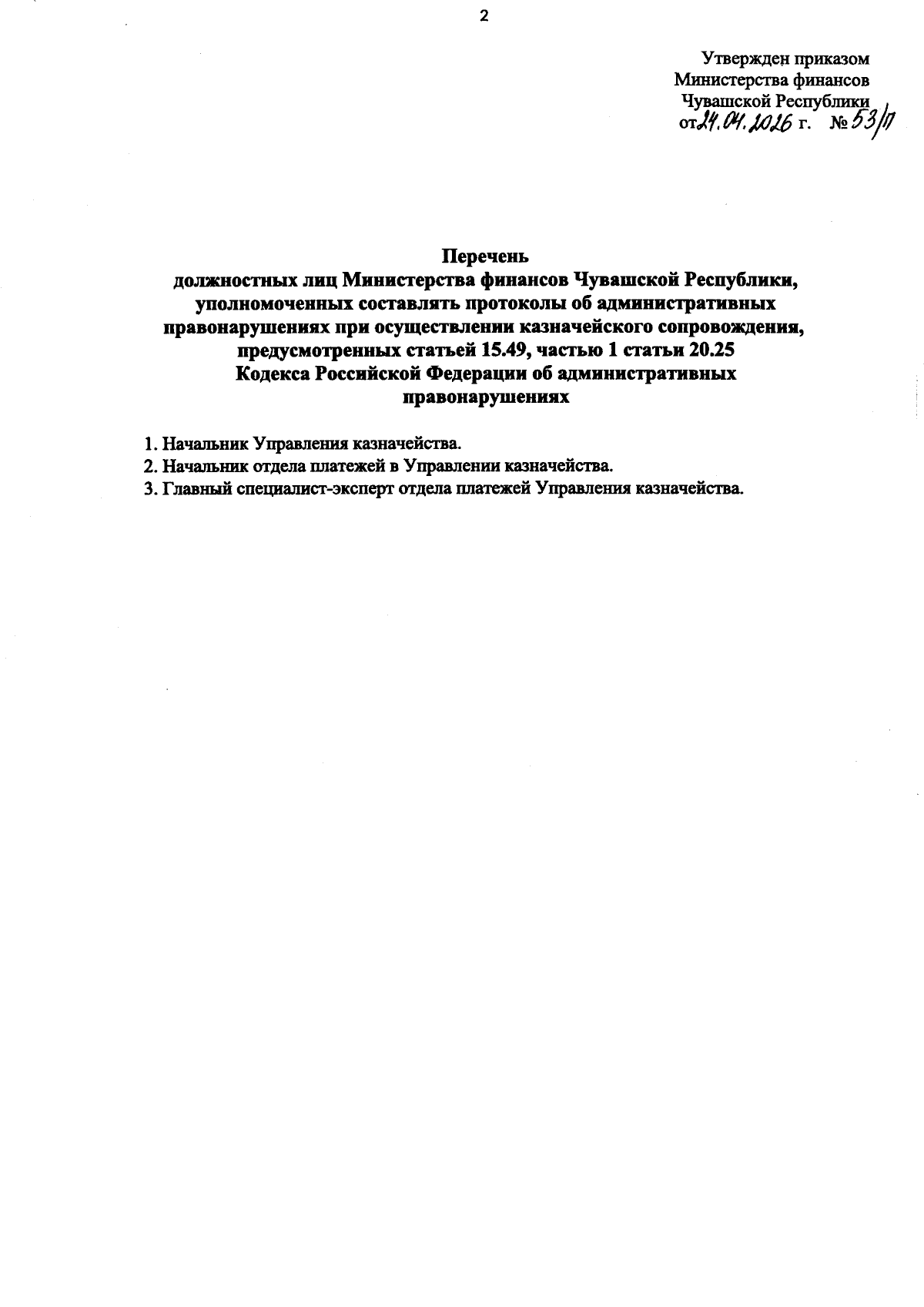 2

Утвержден приказом
Министерства финансов
Чувашской Республики
от 24.04.2026 г. № 53/п

Перечень
должностных лиц Министерства финансов Чувашской Республики, уполномоченных составлять протоколы об административных правонарушениях при осуществлении казначейского сопровождения, предусмотренных статьей 15.49, частью 1 статьи 20.25 Кодекса Российской Федерации об административных правонарушениях

1. Начальник Управления казначейства.
2. Начальник отдела платежей в Управлении казначейства.
3. Главный специалист-эксперт отдела платежей Управления казначейства.